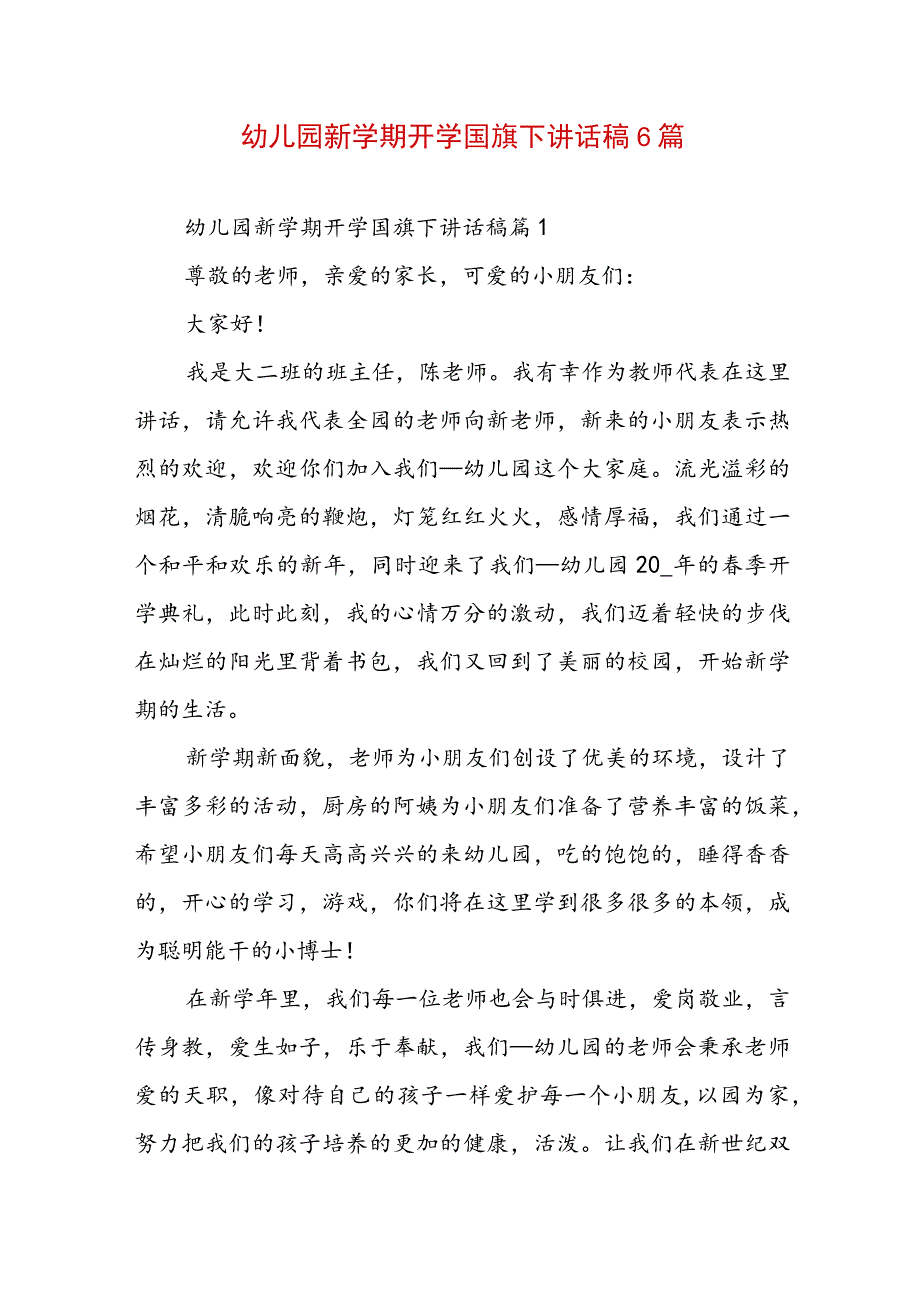 幼儿园新学期开学国旗下讲话稿6篇

幼儿园新学期开学国旗下讲话稿篇1

尊敬的老师，亲爱的家长，可爱的小朋友们：

大家好！

我是大二班的班主任，陈老师。我有幸作为教师代表在这里讲话，请允许我代表全园的老师向新老师，新来的小朋友表示热烈的欢迎，欢迎你们加入我们—幼儿园这个大家庭。流光溢彩的烟花，清脆响亮的鞭炮，灯笼红红火火，感情厚福，我们通过一个和平和欢乐的新年，同时迎来了我们—幼儿园20_年的春季开学典礼，此时此刻，我的心情万分的激动，我们迈着轻快的步伐在灿烂的阳光里背着书包，我们又回到了美丽的校园，开始新学期的生活。

新学期新面貌，老师为小朋友们创设了优美的环境，设计了丰富多彩的活动，厨房的阿姨为小朋友们准备了营养丰富的饭菜，希望小朋友们每天高高兴兴的来幼儿园，吃的饱饱的，睡得香香的，开心的学习，游戏，你们将在这里学到很多很多的本领，成为聪明能干的小博士！

在新学年里，我们每一位老师也会与时俱进，爱岗敬业，言传身教，爱生如子，乐于奉献，我们—幼儿园的老师会秉承老师爱的天职，像对待自己的孩子一样爱护每一个小朋友，以园为家，努力把我们的孩子培养的更加的健康，活泼。让我们在新世纪双